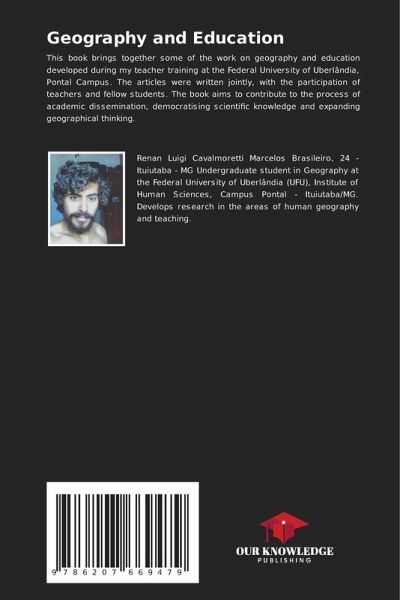 Geography and Education

This book brings together some of the work on geography and education developed during my teacher training at the Federal University of Uberlândia, Pontal Campus. The articles were written jointly, with the participation of teachers and fellow students. The book aims to contribute to the process of academic dissemination, democratising scientific knowledge and expanding geographical thinking.

Renan Luigi Cavalmoretti Marcelos Brasileiro, 24 - Ituiutaba - MG Undergraduate student in Geography at the Federal University of Uberlândia (UFU), Institute of Human Sciences, Campus Pontal - Ituiutaba/MG. Develops research in the areas of human geography and teaching.

9 786207 669479

OUR KNOWLEDGE
PUBLISHING